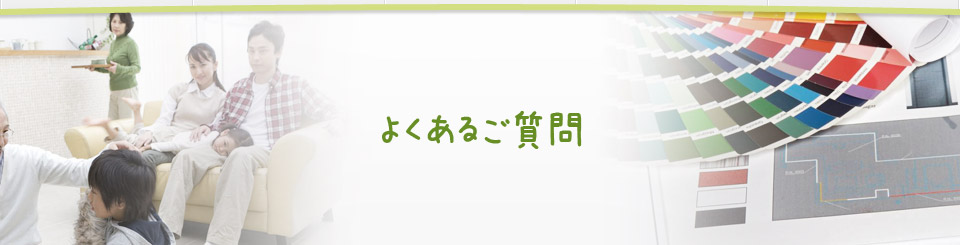 よくあるご質問